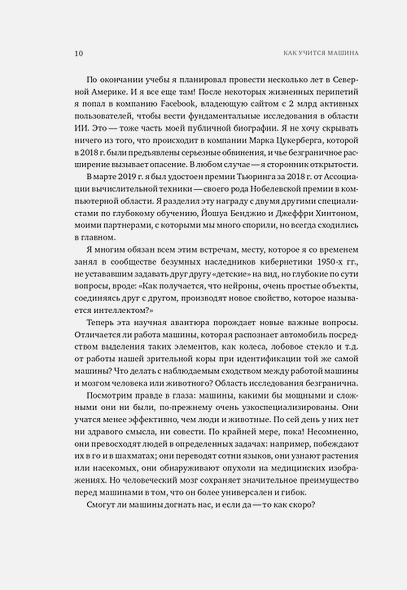 10

КАК УЧИТСЯ МАШИНА

По окончании учебы я планировал провести несколько лет в Северной Америке. И я все еще там! После некоторых жизненных перипетий я попал в компанию Facebook, владеющую сайтом с 2 млрд активных пользователей, чтобы вести фундаментальные исследования в области ИИ. Это — тоже часть моей публичной биографии. Я не хочу скрывать ничего из того, что происходит в компании Марка Цукерберга, которой в 2018 г. были предъявлены серьезные обвинения, и чье безграничное расширение вызывает опасение. В любом случае — я сторонник открытости.

В марте 2019 г. я был удостоен премии Тьюринга за 2018 г. от Ассоциации вычислительной техники — своего рода Нобелевской премии в компьютерной области. Я разделил эту награду с двумя другими специалистами по глубокому обучению, Йошуа Бенджио и Джеффри Хинтоном, моими партнерами, с которыми мы много спорили, но всегда сходились в главном.

Я многим обязан всем этим встречам, месту, которое я со временем занял в сообществе безумных наследников кибернетики 1950-х гг., не устававшим задавать друг другу «детские» на вид, но глубокие по сути вопросы, вроде: «Как получается, что нейроны, очень простые объекты, соединяясь друг с другом, производят новое свойство, которое называется интеллектом?»

Теперь эта научная авантюра порождает новые важные вопросы. Отличается ли работа машины, которая распознает автомобиль посредством выделения таких элементов, как колеса, лобовое стекло и т.д. от работы нашей зрительной коры при идентификации той же самой машины? Что делать с наблюдаемым сходством между работой машины и мозгом человека или животного? Область исследования безгранична.

Посмотрим правде в глаза: машины, какими бы мощными и сложными они ни были, по-прежнему очень узкоспециализированы. Они учатся менее эффективно, чем люди и животные. По сей день у них нет ни здравого смысла, ни совести. По крайней мере, пока! Несомненно, они превосходят людей в определенных задачах: например, побеждают их в го и в шахматах; они переводят сотни языков, они узнают растения или насекомых, они обнаруживают опухоли на медицинских изображениях. Но человеческий мозг сохраняет значительное преимущество перед машинами в том, что он более универсален и гибок.

Смогут ли машины догнать нас, и если да — то как скоро?